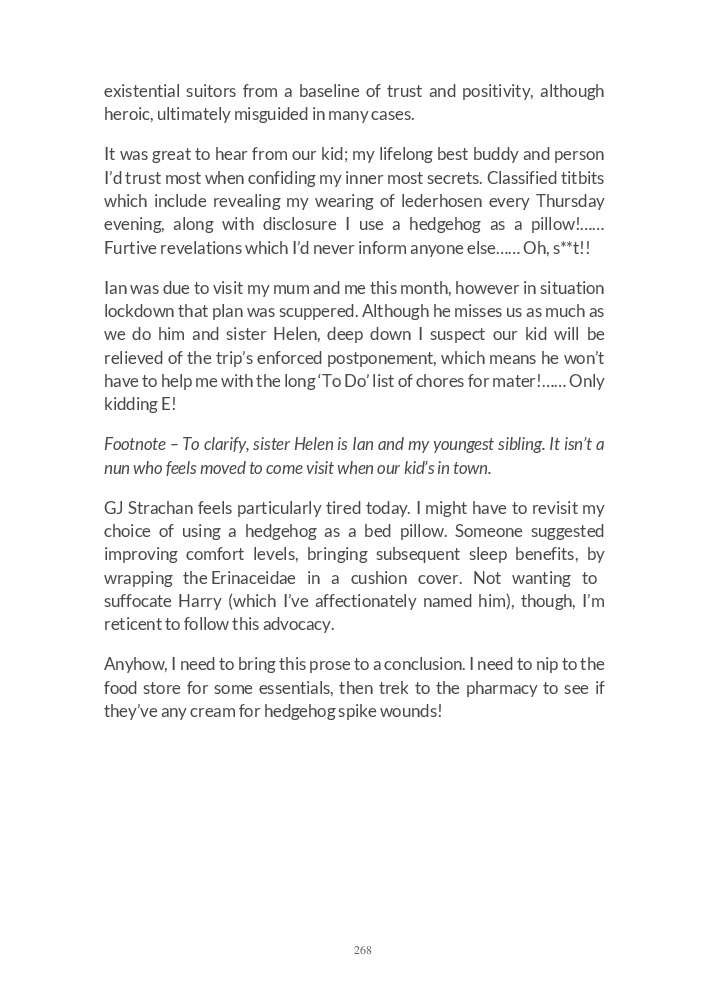 existential suitors from a baseline of trust and positivity, although heroic, ultimately misguided in many cases.

It was great to hear from our kid; my lifelong best buddy and person I'd trust most when confiding my inner most secrets. Classified titbits which include revealing my wearing of lederhosen every Thursday evening, along with disclosure I use a hedgehog as a pillow!...... Furtive revelations which I'd never inform anyone else...... Oh, s**t!!

Ian was due to visit my mum and me this month, however in situation lockdown that plan was scuppered. Although he misses us as much as we do him and sister Helen, deep down I suspect our kid will be relieved of the trip's enforced postponement, which means he won't have to help me with the long 'To Do' list of chores for mater!...... Only kidding E!

Footnote – To clarify, sister Helen is Ian and my youngest sibling. It isn't a nun who feels moved to come visit when our kid's in town.

GJ Strachan feels particularly tired today. I might have to revisit my choice of using a hedgehog as a bed pillow. Someone suggested improving comfort levels, bringing subsequent sleep benefits, by wrapping the Erinaceidae in a cushion cover. Not wanting to suffocate Harry (which I've affectionately named him), though, I'm reticent to follow this advocacy.

Anyhow, I need to bring this prose to a conclusion. I need to nip to the food store for some essentials, then trek to the pharmacy to see if they've any cream for hedgehog spike wounds!

268